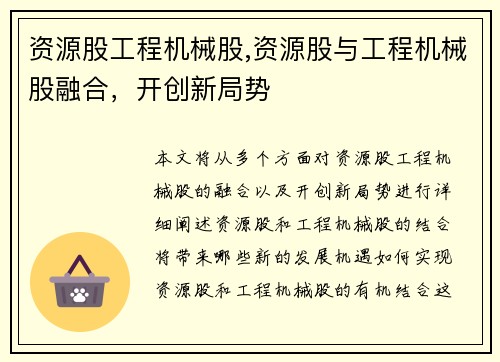 资源股工程机械股,资源股与工程机械股融合，开创新局势

本文将从多个方面对资源股工程机械股的融合以及开创新局势进行详细阐述资源股和工程机械股的结合将带来哪些新的发展机遇如何实现资源股和工程机械股的有机结合这